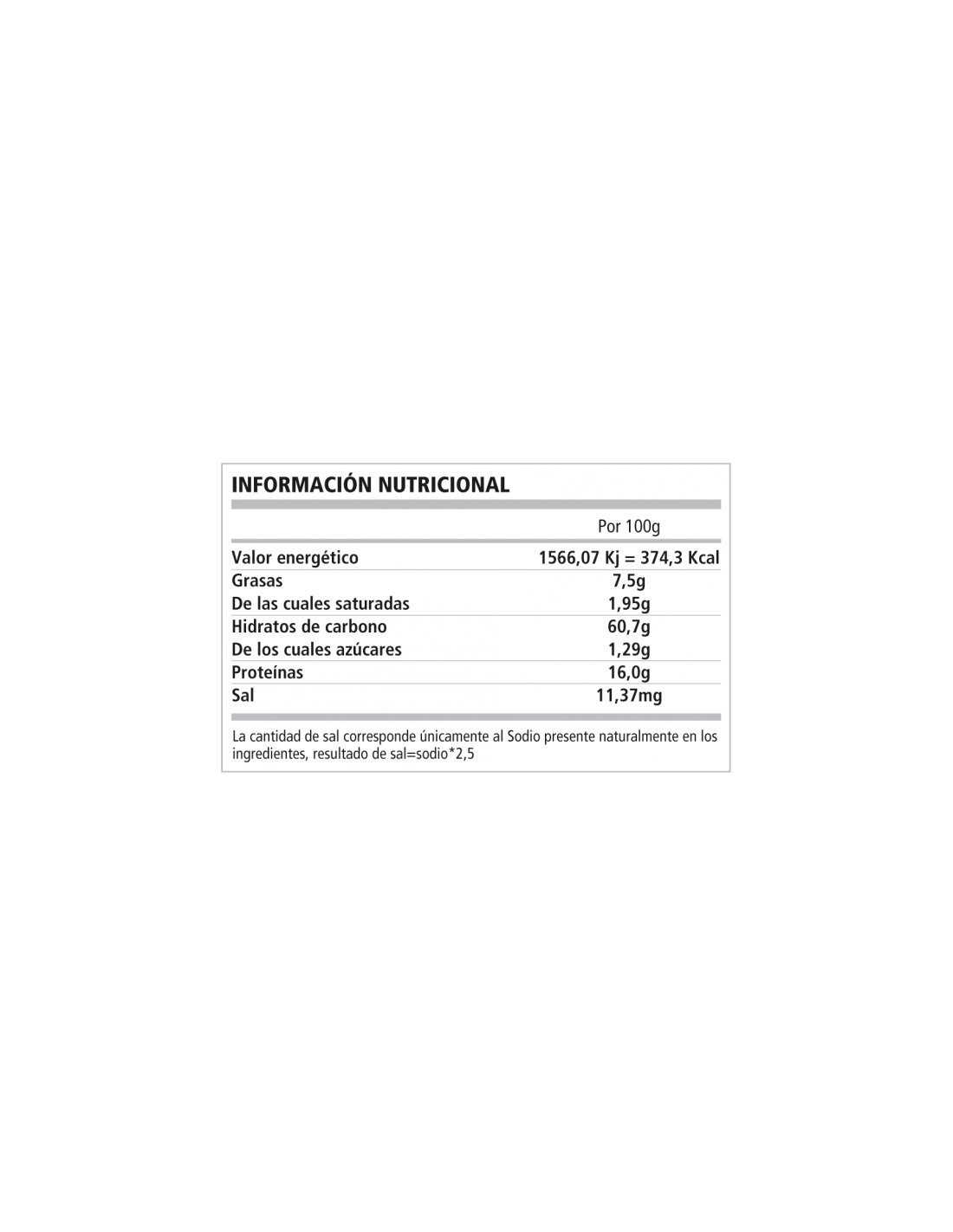 INFORMACIÓN NUTRICIONAL

|  | Por 100g |
|---|---|
| Valor energético | 1566,07 Kj = 374,3 Kcal |
| Grasas | 7,5g |
| De las cuales saturadas | 1,95g |
| Hidratos de carbono | 60,7g |
| De los cuales azúcares | 1,29g |
| Proteínas | 16,0g |
| Sal | 11,37mg |

La cantidad de sal corresponde únicamente al Sodio presente naturalmente en los ingredientes, resultado de sal=sodio*2,5